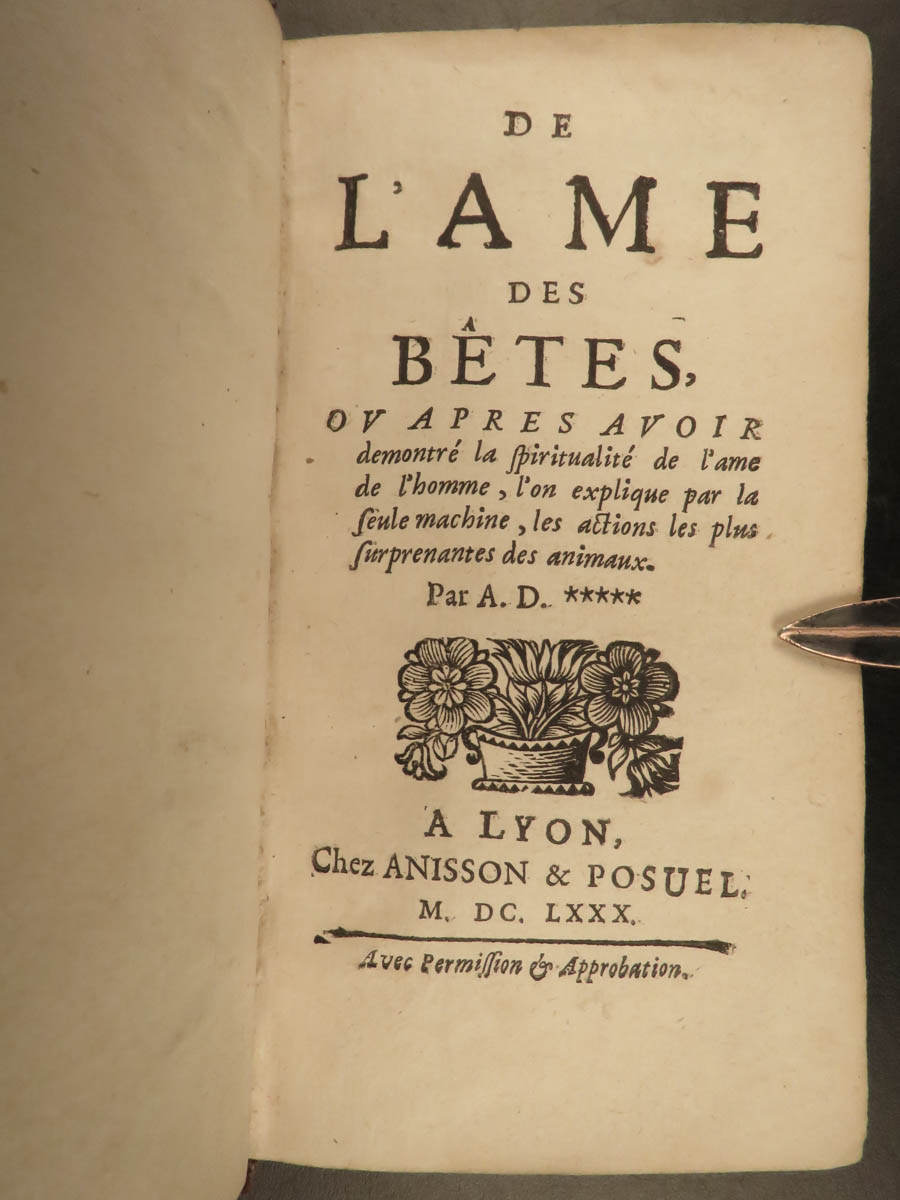 DE

L'AME

DES

BÊTES,

OV APRES AVOIR demontré la ſpiritualité de l'ame de l'homme, l'on explique par la ſeule machine, les actions les plus ſurprenantes des animaux.

Par A. D. *****

A LYON,
Chez ANISSON & POSUEL.
M. DC. LXXX.

Avec Permiſſion & Approbation.